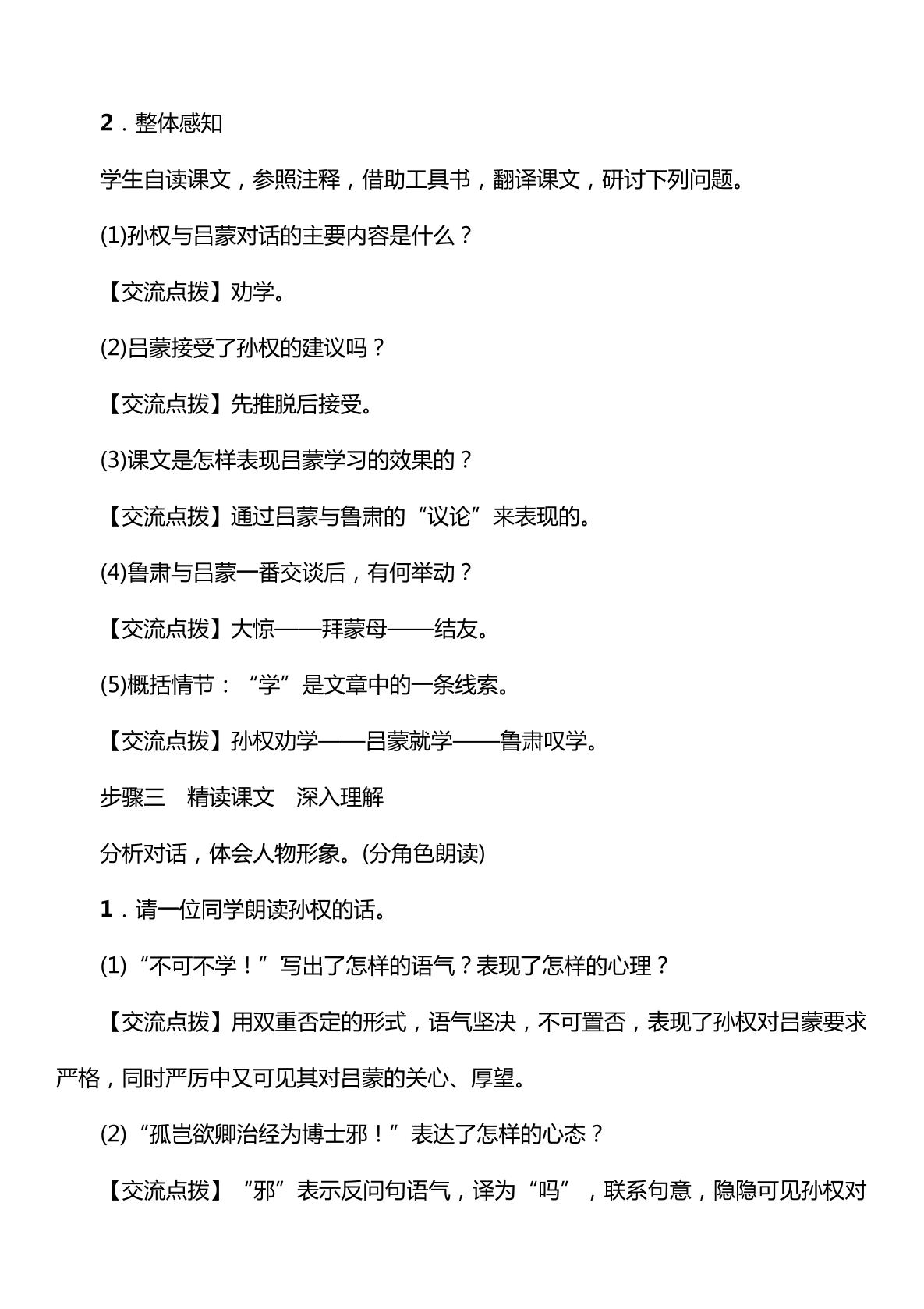 2．整体感知

学生自读课文，参照注释，借助工具书，翻译课文，研讨下列问题。

(1)孙权与吕蒙对话的主要内容是什么？

【交流点拨】劝学。

(2)吕蒙接受了孙权的建议吗？

【交流点拨】先推脱后接受。

(3)课文是怎样表现吕蒙学习的效果的？

【交流点拨】通过吕蒙与鲁肃的“议论”来表现的。

(4)鲁肃与吕蒙一番交谈后，有何举动？

【交流点拨】大惊——拜蒙母——结友。

(5)概括情节：“学”是文章中的一条线索。

【交流点拨】孙权劝学——吕蒙就学——鲁肃叹学。

步骤三 精读课文 深入理解

分析对话，体会人物形象。(分角色朗读)

1．请一位同学朗读孙权的话。

(1)“不可不学！”写出了怎样的语气？表现了怎样的心理？

【交流点拨】用双重否定的形式，语气坚决，不可置否，表现了孙权对吕蒙要求严格，同时严厉中又可见其对吕蒙的关心、厚望。

(2)“孤岂欲卿治经为博士邪！”表达了怎样的心态？

【交流点拨】“邪”表示反问句语气，译为“吗”，联系句意，隐隐可见孙权对